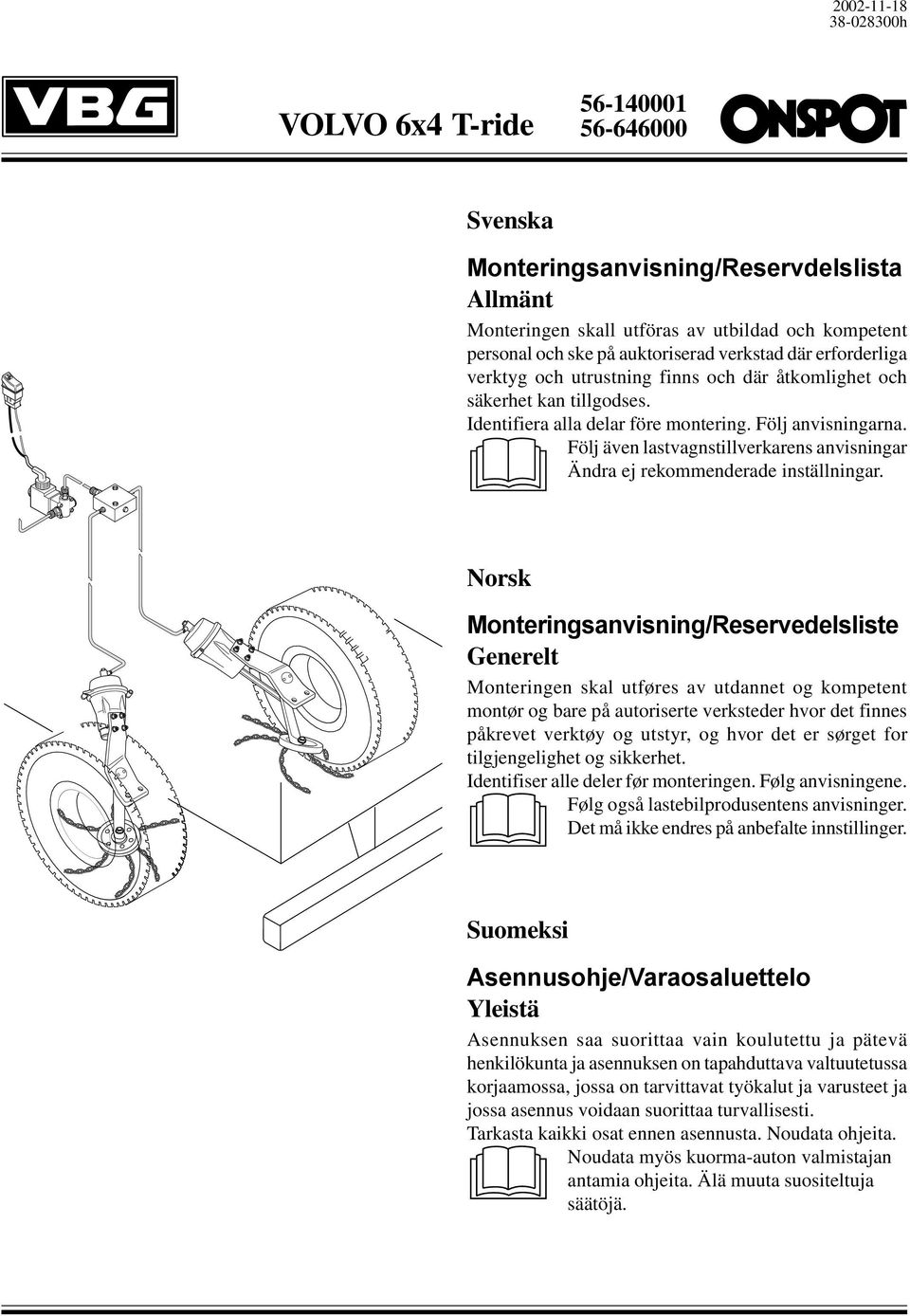 2002-11-18
38-028300h

VBG

VOLVO 6x4 T-ride

56-140001
56-646000

ONSPOT

Svenska

Monteringsanvisning/Reservdelslista
Allmänt

Monteringen skall utföras av utbildad och kompetent personal och ske på auktoriserad verkstad där erforderliga verktyg och utrustning finns och där åtkomlighet och säkerhet kan tillgodses.
Identifiera alla delar före montering. Följ anvisningarna.
Följ även lastvagnstillverkarens anvisningar
Ändra ej rekommenderade inställningar.

Norsk

Monteringsanvisning/Reservedelsliste
Generelt

Monteringen skal utføres av utdannet og kompetent montør og bare på autoriserte verksteder hvor det finnes påkrevet verktøy og utstyr, og hvor det er sørget for tilgjengelighet og sikkerhet.
Identifiser alle deler før monteringen. Følg anvisningene.
Følg også lastebilprodusentens anvisninger.
Det må ikke endres på anbefalte innstillinger.

Suomeksi

Asennusohje/Varaosaluettelo
Yleistä

Asennuksen saa suorittaa vain koulutettu ja pätevä henkilökunta ja asennuksen on tapahduttava valtuutetussa korjaamossa, jossa on tarvittavat työkalut ja varusteet ja jossa asennus voidaan suorittaa turvallisesti.
Tarkasta kaikki osat ennen asennusta. Noudata ohjeita.
Noudata myös kuorma-auton valmistajan antamia ohjeita. Älä muuta suositeltuja säätöjä.